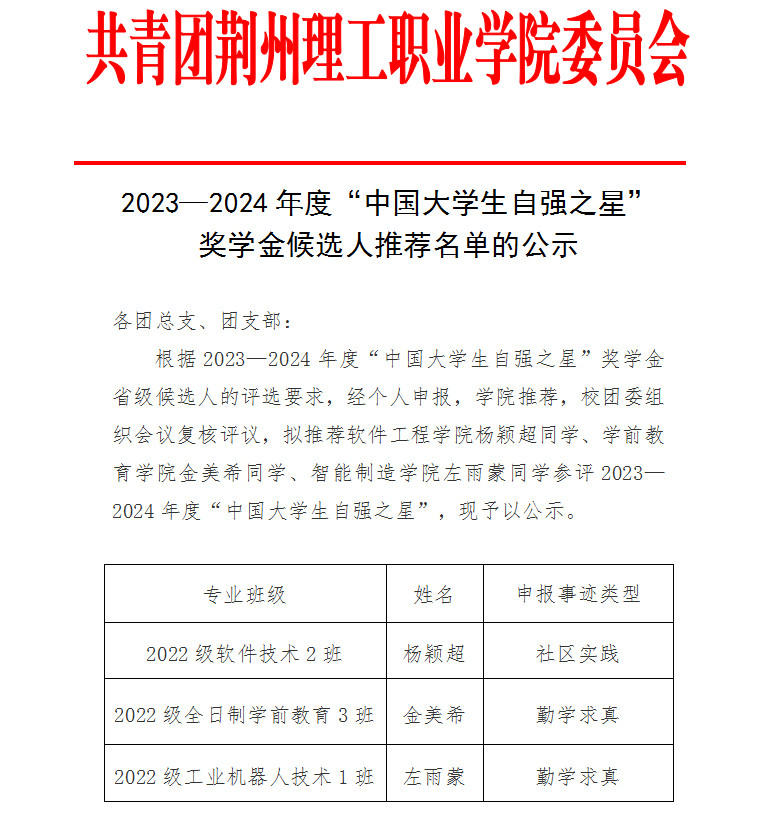 共青团荆州理工职业学院委员会

2023—2024 年度“中国大学生自强之星”奖学金候选人推荐名单的公示

各团总支、团支部：

根据 2023—2024 年度“中国大学生自强之星”奖学金省级候选人的评选要求，经个人申报，学院推荐，校团委组织会议复核评议，拟推荐软件工程学院杨颖超同学、学前教育学院金美希同学、智能制造学院左雨蒙同学参评 2023—2024 年度“中国大学生自强之星”，现予以公示。

| 专业班级 | 姓名 | 申报事迹类型 |
|---|---|---|
| 2022 级软件技术 2 班 | 杨颖超 | 社区实践 |
| 2022 级全日制学前教育 3 班 | 金美希 | 勤学求真 |
| 2022 级工业机器人技术 1 班 | 左雨蒙 | 勤学求真 |